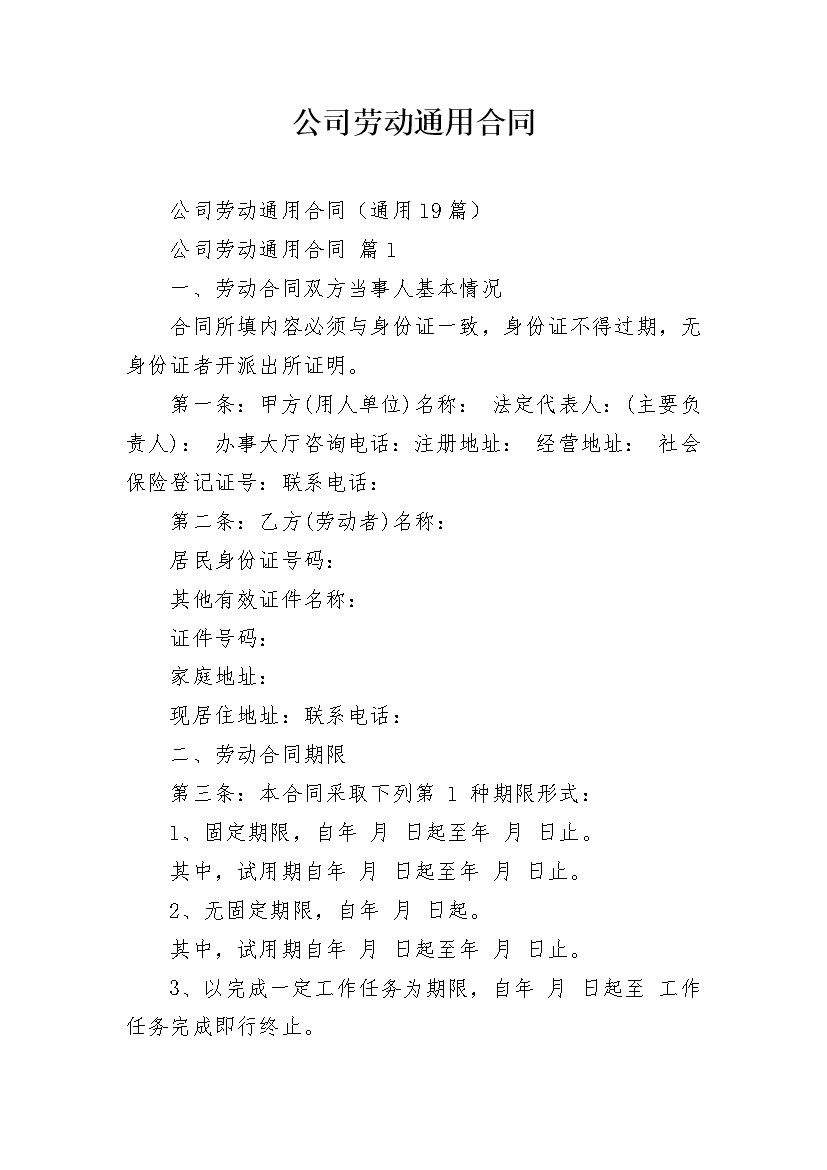 公司劳动通用合同

公司劳动通用合同（通用19篇）

公司劳动通用合同 篇1

一、劳动合同双方当事人基本情况

合同所填内容必须与身份证一致，身份证不得过期，无身份证者开派出所证明。

第一条：甲方(用人单位)名称： 法定代表人：(主要负责人)： 办事大厅咨询电话：注册地址： 经营地址： 社会保险登记证号：联系电话：

第二条：乙方(劳动者)名称：

居民身份证号码：

其他有效证件名称：

证件号码：

家庭地址：

现居住地址：联系电话：

二、劳动合同期限

第三条：本合同采取下列第 1 种期限形式：

1、固定期限，自年 月 日起至年 月 日止。

其中，试用期自年 月 日起至年 月 日止。

2、无固定期限，自年 月 日起。

其中，试用期自年 月 日起至年 月 日止。

3、以完成一定工作任务为期限，自年 月 日起至 工作任务完成即行终止。